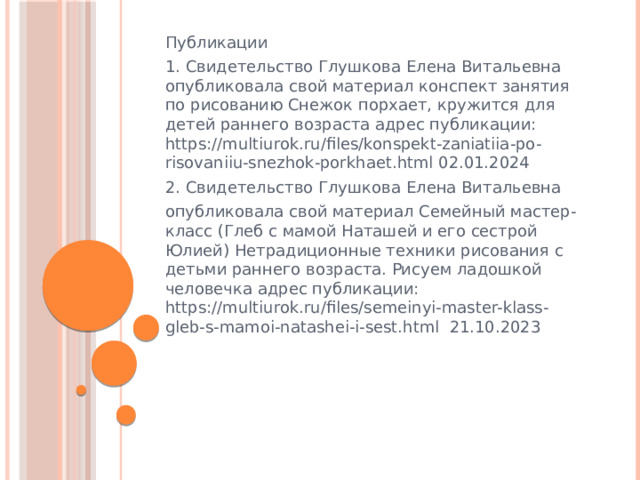 Публикации

1. Свидетельство Глушкова Елена Витальевна опубликовала свой материал конспект занятия по рисованию Снежок порхает, кружится для детей раннего возраста адрес публикации: https://multiurok.ru/files/konspekt-zaniatiia-po-risovaniiu-snezhok-porkhaet.html 02.01.2024

2. Свидетельство Глушкова Елена Витальевна опубликовала свой материал Семейный мастер-класс (Глеб с мамой Наташей и его сестрой Юлией) Нетрадиционные техники рисования с детьми раннего возраста. Рисуем ладошкой человечка адрес публикации: https://multiurok.ru/files/semeinyi-master-klass-gleb-s-mamoi-natashei-i-sest.html 21.10.2023